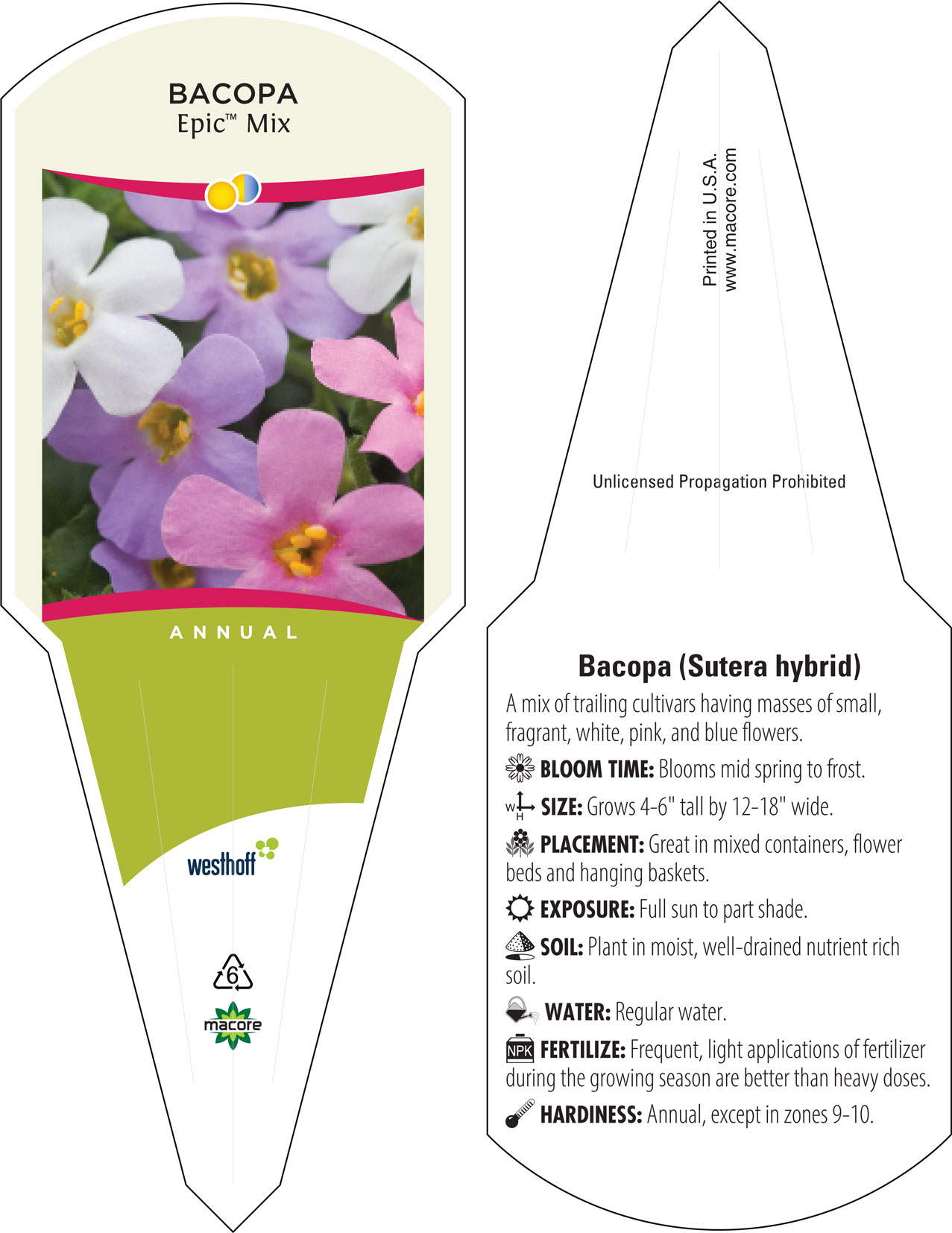 BACOPA
Epic™ Mix

ANNUAL

westhoff

6

macore

Printed in U.S.A.
www.macore.com

Unlicensed Propagation Prohibited

Bacopa (Sutera hybrid)

A mix of trailing cultivars having masses of small, fragrant, white, pink, and blue flowers.

BLOOM TIME: Blooms mid spring to frost.

W H SIZE: Grows 4-6" tall by 12-18" wide.

PLACEMENT: Great in mixed containers, flower beds and hanging baskets.

EXPOSURE: Full sun to part shade.

SOIL: Plant in moist, well-drained nutrient rich soil.

WATER: Regular water.

NPK FERTILIZE: Frequent, light applications of fertilizer during the growing season are better than heavy doses.

HARDINESS: Annual, except in zones 9-10.